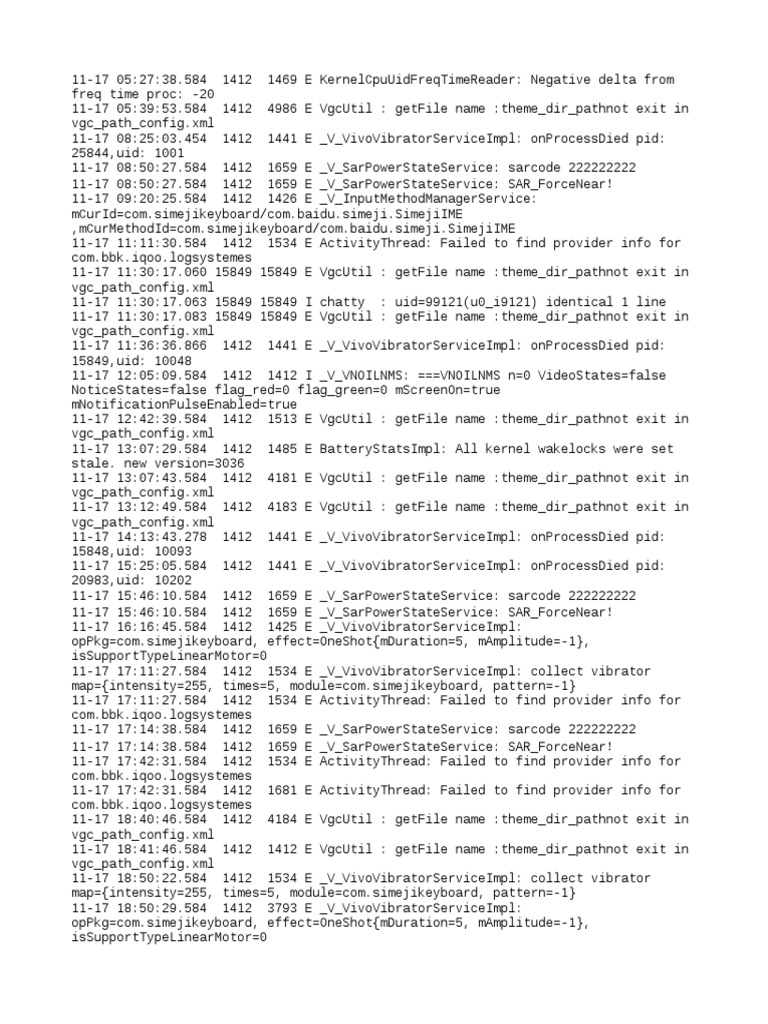 11-17 05:27:38.584  1412  1469 E KernelCpuUidFreqTimeReader: Negative delta from freq time proc: -20
11-17 05:39:53.584  1412  4986 E VgcUtil : getFile name :theme_dir_pathnot exit in vgc_path_config.xml
11-17 08:25:03.454  1412  1441 E _V_VivoVibratorServiceImpl: onProcessDied pid: 25844,uid: 1001
11-17 08:50:27.584  1412  1659 E _V_SarPowerStateService: sarcode 222222222
11-17 08:50:27.584  1412  1659 E _V_SarPowerStateService: SAR_ForceNear!
11-17 09:20:25.584  1412  1426 E _V_InputMethodManagerService: mCurId=com.simejikeyboard/com.baidu.simeji.SimejiIME ,mCurMethodId=com.simejikeyboard/com.baidu.simeji.SimejiIME
11-17 11:11:30.584  1412  1534 E ActivityThread: Failed to find provider info for com.bbk.iqoo.logsystemes
11-17 11:30:17.060 15849 15849 E VgcUtil : getFile name :theme_dir_pathnot exit in vgc_path_config.xml
11-17 11:30:17.063 15849 15849 I chatty  : uid=99121(u0_i9121) identical 1 line
11-17 11:30:17.083 15849 15849 E VgcUtil : getFile name :theme_dir_pathnot exit in vgc_path_config.xml
11-17 11:36:36.866  1412  1441 E _V_VivoVibratorServiceImpl: onProcessDied pid: 15849,uid: 10048
11-17 12:05:09.584  1412  1412 I _V_VNOILNMS: ===VNOILNMS n=0 VideoStates=false NoticeStates=false flag_red=0 flag_green=0 mScreenOn=true mNotificationPulseEnabled=true
11-17 12:42:39.584  1412  1513 E VgcUtil : getFile name :theme_dir_pathnot exit in vgc_path_config.xml
11-17 13:07:29.584  1412  1485 E BatteryStatsImpl: All kernel wakelocks were set stale. new version=3036
11-17 13:07:43.584  1412  4181 E VgcUtil : getFile name :theme_dir_pathnot exit in vgc_path_config.xml
11-17 13:12:49.584  1412  4183 E VgcUtil : getFile name :theme_dir_pathnot exit in vgc_path_config.xml
11-17 14:13:43.278  1412  1441 E _V_VivoVibratorServiceImpl: onProcessDied pid: 15848,uid: 10093
11-17 15:25:05.584  1412  1441 E _V_VivoVibratorServiceImpl: onProcessDied pid: 20983,uid: 10202
11-17 15:46:10.584  1412  1659 E _V_SarPowerStateService: sarcode 222222222
11-17 15:46:10.584  1412  1659 E _V_SarPowerStateService: SAR_ForceNear!
11-17 16:16:45.584  1412  1425 E _V_VivoVibratorServiceImpl: opPkg=com.simejikeyboard, effect=OneShot{mDuration=5, mAmplitude=-1}, isSupportTypeLinearMotor=0
11-17 17:11:27.584  1412  1534 E _V_VivoVibratorServiceImpl: collect vibrator map={intensity=255, times=5, module=com.simejikeyboard, pattern=-1}
11-17 17:11:27.584  1412  1534 E ActivityThread: Failed to find provider info for com.bbk.iqoo.logsystemes
11-17 17:14:38.584  1412  1659 E _V_SarPowerStateService: sarcode 222222222
11-17 17:14:38.584  1412  1659 E _V_SarPowerStateService: SAR_ForceNear!
11-17 17:42:31.584  1412  1534 E ActivityThread: Failed to find provider info for com.bbk.iqoo.logsystemes
11-17 17:42:31.584  1412  1681 E ActivityThread: Failed to find provider info for com.bbk.iqoo.logsystemes
11-17 18:40:46.584  1412  4184 E VgcUtil : getFile name :theme_dir_pathnot exit in vgc_path_config.xml
11-17 18:41:46.584  1412  1412 E VgcUtil : getFile name :theme_dir_pathnot exit in vgc_path_config.xml
11-17 18:50:22.584  1412  1534 E _V_VivoVibratorServiceImpl: collect vibrator map={intensity=255, times=5, module=com.simejikeyboard, pattern=-1}
11-17 18:50:29.584  1412  3793 E _V_VivoVibratorServiceImpl: opPkg=com.simejikeyboard, effect=OneShot{mDuration=5, mAmplitude=-1}, isSupportTypeLinearMotor=0